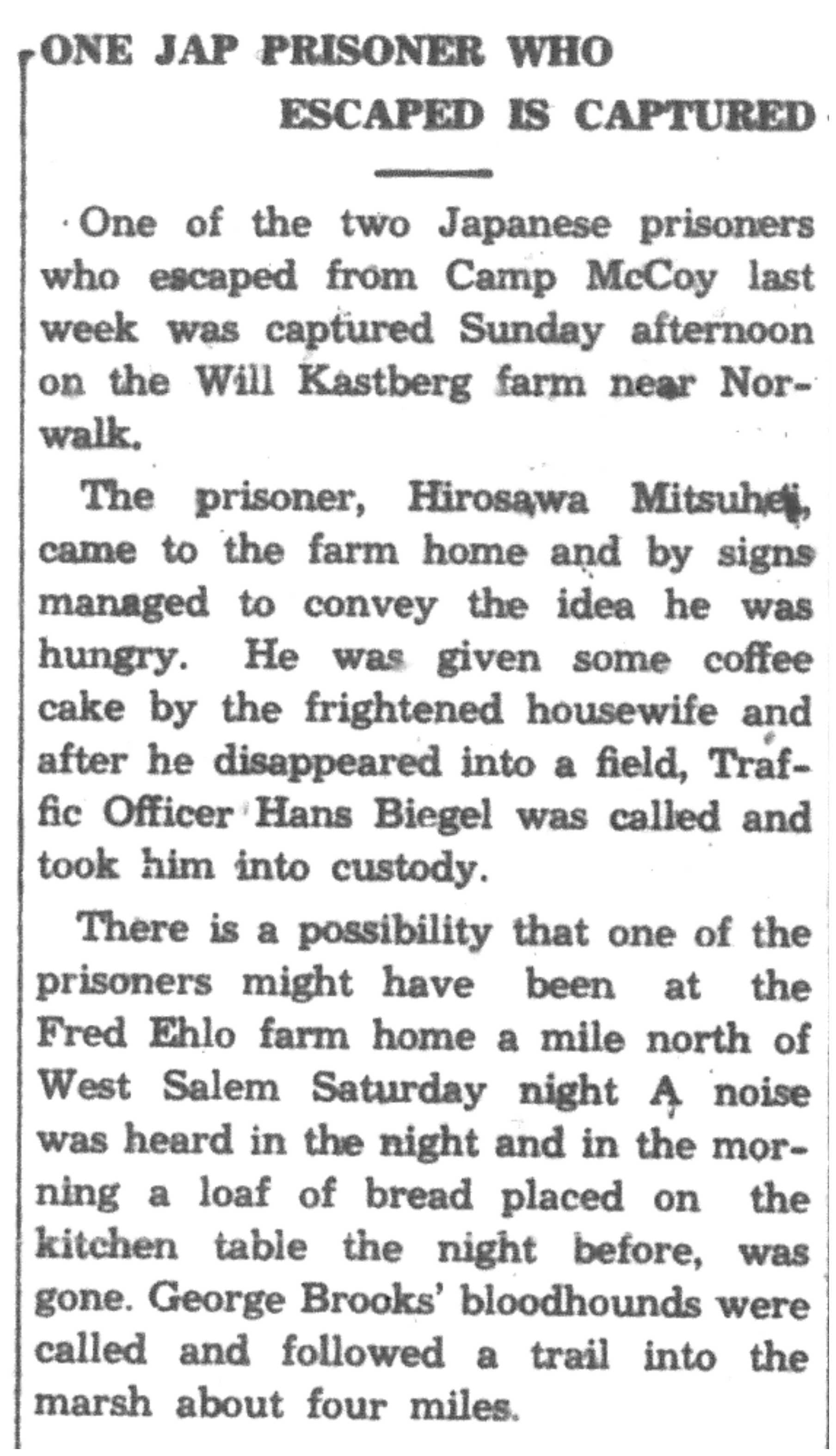 ONE JAP PRISONER WHO ESCAPED IS CAPTURED

One of the two Japanese prisoners who escaped from Camp McCoy last week was captured Sunday afternoon on the Will Kastberg farm near Norwalk.

The prisoner, Hirosawa Mitsuhei, came to the farm home and by signs managed to convey the idea he was hungry. He was given some coffee cake by the frightened housewife and after he disappeared into a field, Traffic Officer Hans Biegel was called and took him into custody.

There is a possibility that one of the prisoners might have been at the Fred Ehlo farm home a mile north of West Salem Saturday night A noise was heard in the night and in the morning a loaf of bread placed on the kitchen table the night before, was gone. George Brooks' bloodhounds were called and followed a trail into the marsh about four miles.